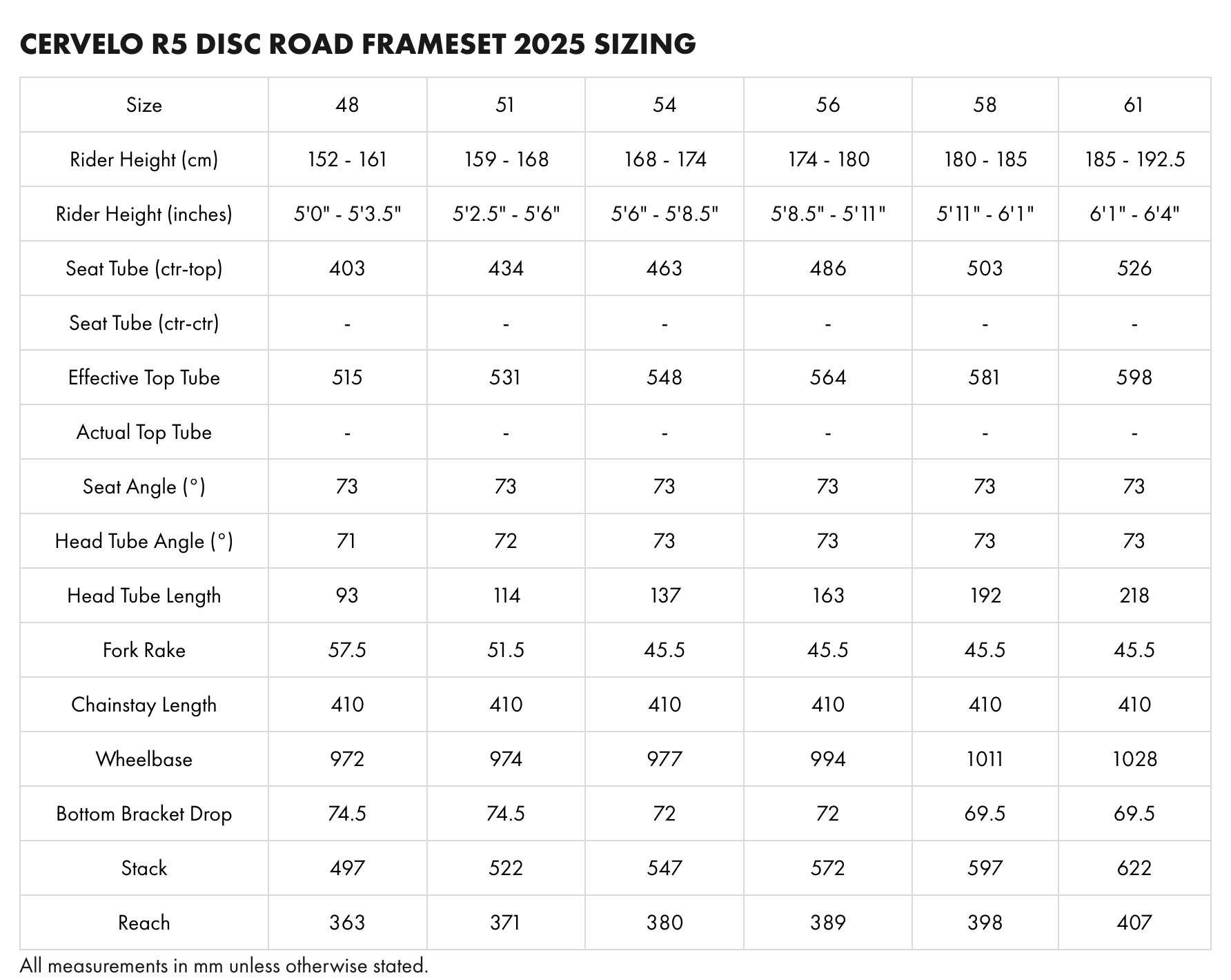 CERVELO R5 DISC ROAD FRAMESET 2025 SIZING

| Size | 48 | 51 | 54 | 56 | 58 | 61 |
|---|---|---|---|---|---|---|
| Rider Height (cm) | 152 - 161 | 159 - 168 | 168 - 174 | 174 - 180 | 180 - 185 | 185 - 192.5 |
| Rider Height (inches) | 5'0" - 5'3.5" | 5'2.5" - 5'6" | 5'6" - 5'8.5" | 5'8.5" - 5'11" | 5'11" - 6'1" | 6'1" - 6'4" |
| Seat Tube (ctr-top) | 403 | 434 | 463 | 486 | 503 | 526 |
| Seat Tube (ctr-ctr) | - | - | - | - | - | - |
| Effective Top Tube | 515 | 531 | 548 | 564 | 581 | 598 |
| Actual Top Tube | - | - | - | - | - | - |
| Seat Angle (°) | 73 | 73 | 73 | 73 | 73 | 73 |
| Head Tube Angle (°) | 71 | 72 | 73 | 73 | 73 | 73 |
| Head Tube Length | 93 | 114 | 137 | 163 | 192 | 218 |
| Fork Rake | 57.5 | 51.5 | 45.5 | 45.5 | 45.5 | 45.5 |
| Chainstay Length | 410 | 410 | 410 | 410 | 410 | 410 |
| Wheelbase | 972 | 974 | 977 | 994 | 1011 | 1028 |
| Bottom Bracket Drop | 74.5 | 74.5 | 72 | 72 | 69.5 | 69.5 |
| Stack | 497 | 522 | 547 | 572 | 597 | 622 |
| Reach | 363 | 371 | 380 | 389 | 398 | 407 |

All measurements in mm unless otherwise stated.